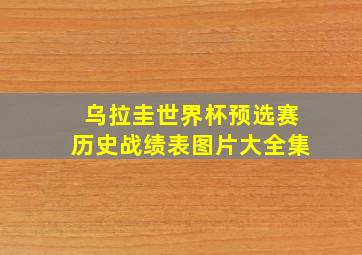 乌拉圭世界杯预选赛
历史战绩表图片大全集